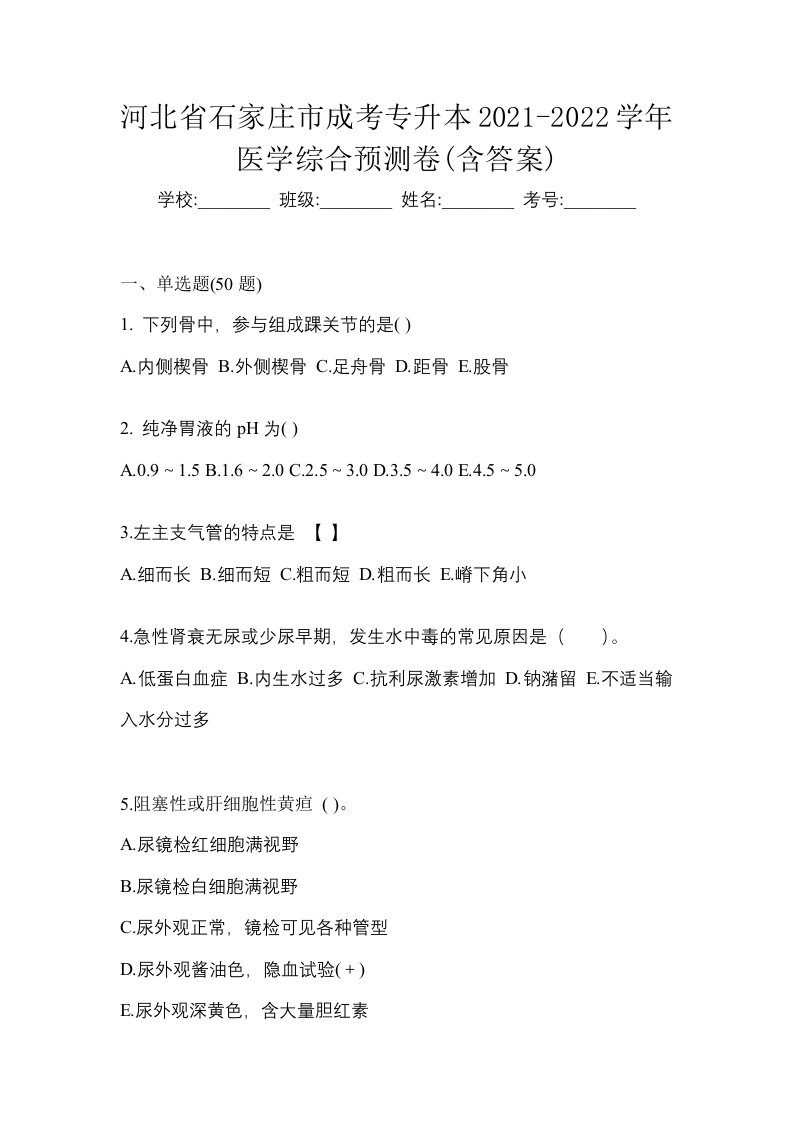 河北省石家庄市成考专升本2021-2022学年医学综合预测卷(含答案)

学校:________ 班级:________ 姓名:________ 考号:________

一、单选题(50 题)

1. 下列骨中，参与组成踝关节的是( )

A.内侧楔骨 B.外侧楔骨 C.足舟骨 D.距骨 E.股骨

2. 纯净胃液的 pH 为( )

A.0.9 ~ 1.5 B.1.6 ~ 2.0 C.2.5 ~ 3.0 D.3.5 ~ 4.0 E.4.5 ~ 5.0

3.左主支气管的特点是 【 】

A.细而长 B.细而短 C.粗而短 D.粗而长 E.嵴下角小

4.急性肾衰无尿或少尿早期，发生水中毒的常见原因是（ ）。

A.低蛋白血症 B.内生水过多 C.抗利尿激素增加 D.钠潴留 E.不适当输入水分过多

5.阻塞性或肝细胞性黄疸 ( )。

A.尿镜检红细胞满视野

B.尿镜检白细胞满视野

C.尿外观正常，镜检可见各种管型

D.尿外观酱油色，隐血试验( + )

E.尿外观深黄色，含大量胆红素